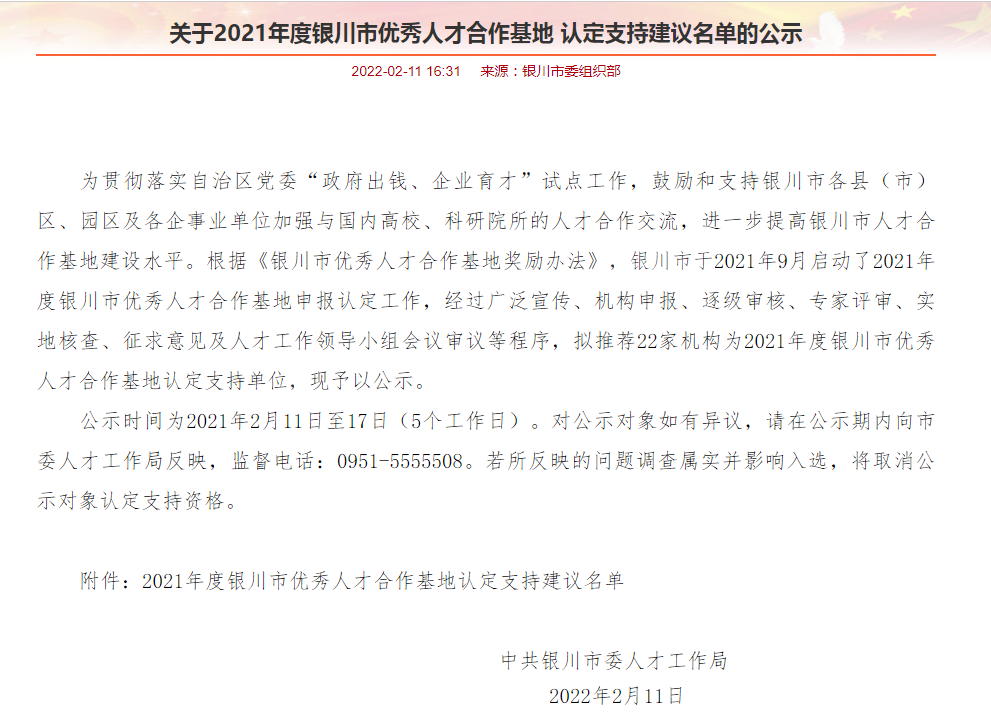 关于2021年度银川市优秀人才合作基地 认定支持建议名单的公示

2022-02-11 16:31　来源：银川市委组织部

为贯彻落实自治区党委“政府出钱、企业育才”试点工作，鼓励和支持银川市各县（市）区、园区及各企事业单位加强与国内高校、科研院所的人才合作交流，进一步提高银川市人才合作基地建设水平。根据《银川市优秀人才合作基地奖励办法》，银川市于2021年9月启动了2021年度银川市优秀人才合作基地申报认定工作，经过广泛宣传、机构申报、逐级审核、专家评审、实地核查、征求意见及人才工作领导小组会议审议等程序，拟推荐22家机构为2021年度银川市优秀人才合作基地认定支持单位，现予以公示。

公示时间为2021年2月11日至17日（5个工作日）。对公示对象如有异议，请在公示期内向市委人才工作局反映，监督电话：0951-5555508。若所反映的问题调查属实并影响入选，将取消公示对象认定支持资格。

附件：2021年度银川市优秀人才合作基地认定支持建议名单

中共银川市委人才工作局
2022年2月11日